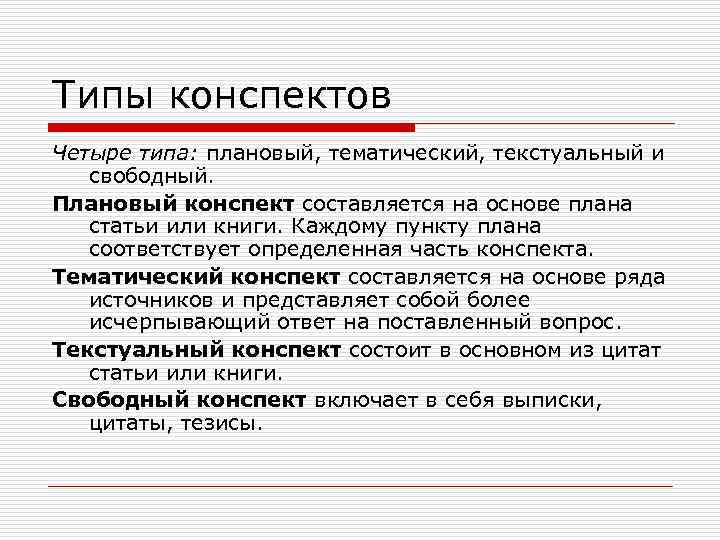 Типы конспектов

Четыре типа: плановый, тематический, текстуальный и свободный.

Плановый конспект составляется на основе плана статьи или книги. Каждому пункту плана соответствует определенная часть конспекта.

Тематический конспект составляется на основе ряда источников и представляет собой более исчерпывающий ответ на поставленный вопрос.

Текстуальный конспект состоит в основном из цитат статьи или книги.

Свободный конспект включает в себя выписки, цитаты, тезисы.